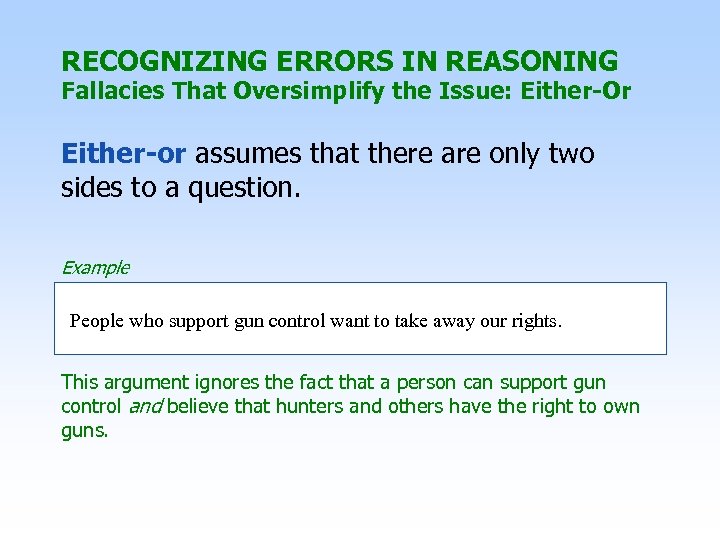 RECOGNIZING ERRORS IN REASONING
Fallacies That Oversimplify the Issue: Either-Or

Either-or assumes that there are only two sides to a question.

Example

People who support gun control want to take away our rights.

This argument ignores the fact that a person can support gun control and believe that hunters and others have the right to own guns.